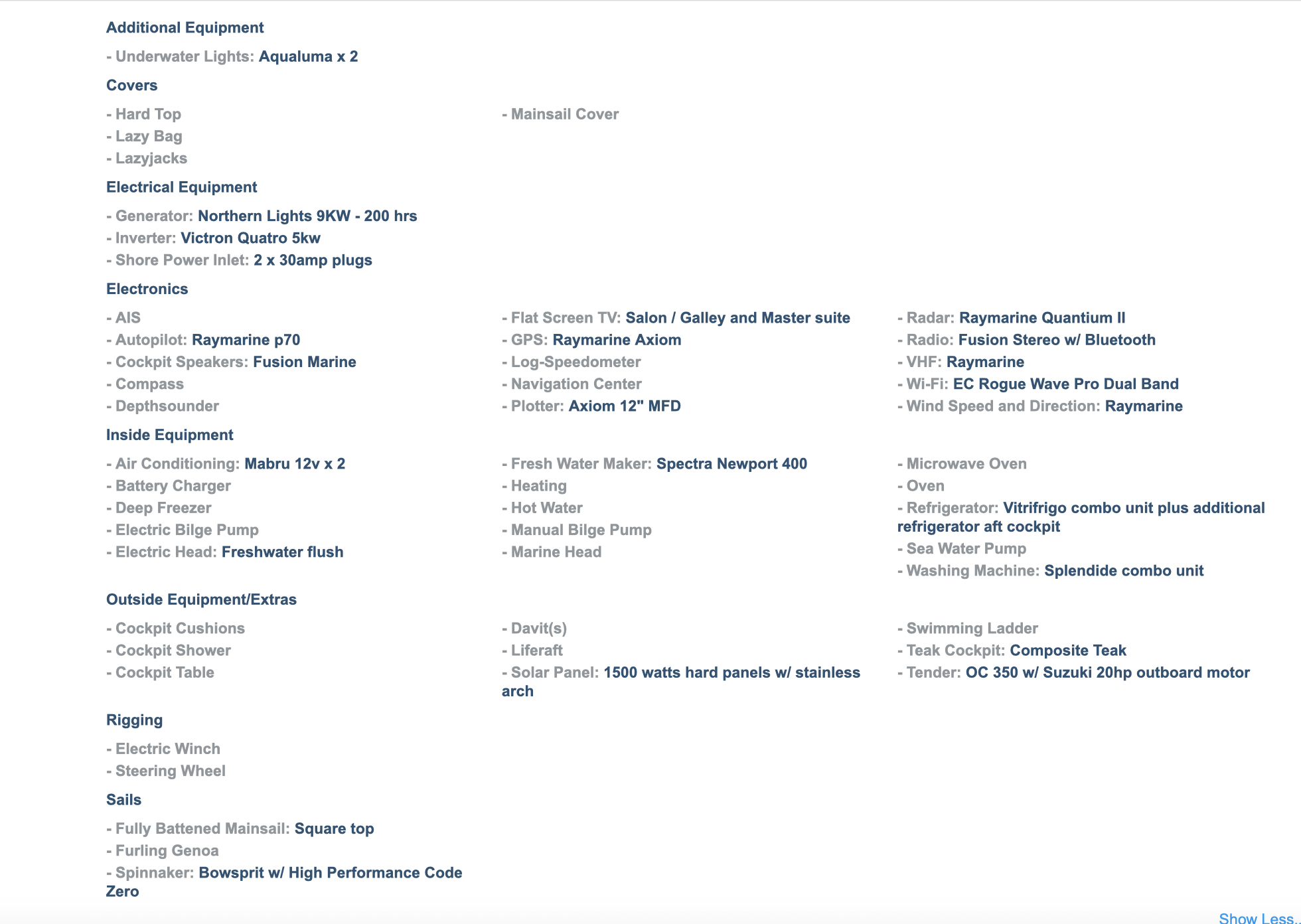 Additional Equipment

- Underwater Lights: Aqualuma x 2

Covers

- Hard Top
- Lazy Bag
- Lazyjacks

- Mainsail Cover

Electrical Equipment

- Generator: Northern Lights 9KW - 200 hrs
- Inverter: Victron Quatro 5kw
- Shore Power Inlet: 2 x 30amp plugs

Electronics

- AIS
- Autopilot: Raymarine p70
- Cockpit Speakers: Fusion Marine
- Compass
- Depthsounder

- Flat Screen TV: Salon / Galley and Master suite
- GPS: Raymarine Axiom
- Log-Speedometer
- Navigation Center
- Plotter: Axiom 12" MFD

- Radar: Raymarine Quantium II
- Radio: Fusion Stereo w/ Bluetooth
- VHF: Raymarine
- Wi-Fi: EC Rogue Wave Pro Dual Band
- Wind Speed and Direction: Raymarine

Inside Equipment

- Air Conditioning: Mabru 12v x 2
- Battery Charger
- Deep Freezer
- Electric Bilge Pump
- Electric Head: Freshwater flush

- Fresh Water Maker: Spectra Newport 400
- Heating
- Hot Water
- Manual Bilge Pump
- Marine Head

- Microwave Oven
- Oven
- Refrigerator: Vitrifrigo combo unit plus additional refrigerator aft cockpit
- Sea Water Pump
- Washing Machine: Splendide combo unit

Outside Equipment/Extras

- Cockpit Cushions
- Cockpit Shower
- Cockpit Table

- Davit(s)
- Liferaft
- Solar Panel: 1500 watts hard panels w/ stainless arch

- Swimming Ladder
- Teak Cockpit: Composite Teak
- Tender: OC 350 w/ Suzuki 20hp outboard motor

Rigging

- Electric Winch
- Steering Wheel

Sails

- Fully Battened Mainsail: Square top
- Furling Genoa
- Spinnaker: Bowsprit w/ High Performance Code Zero

Show Less